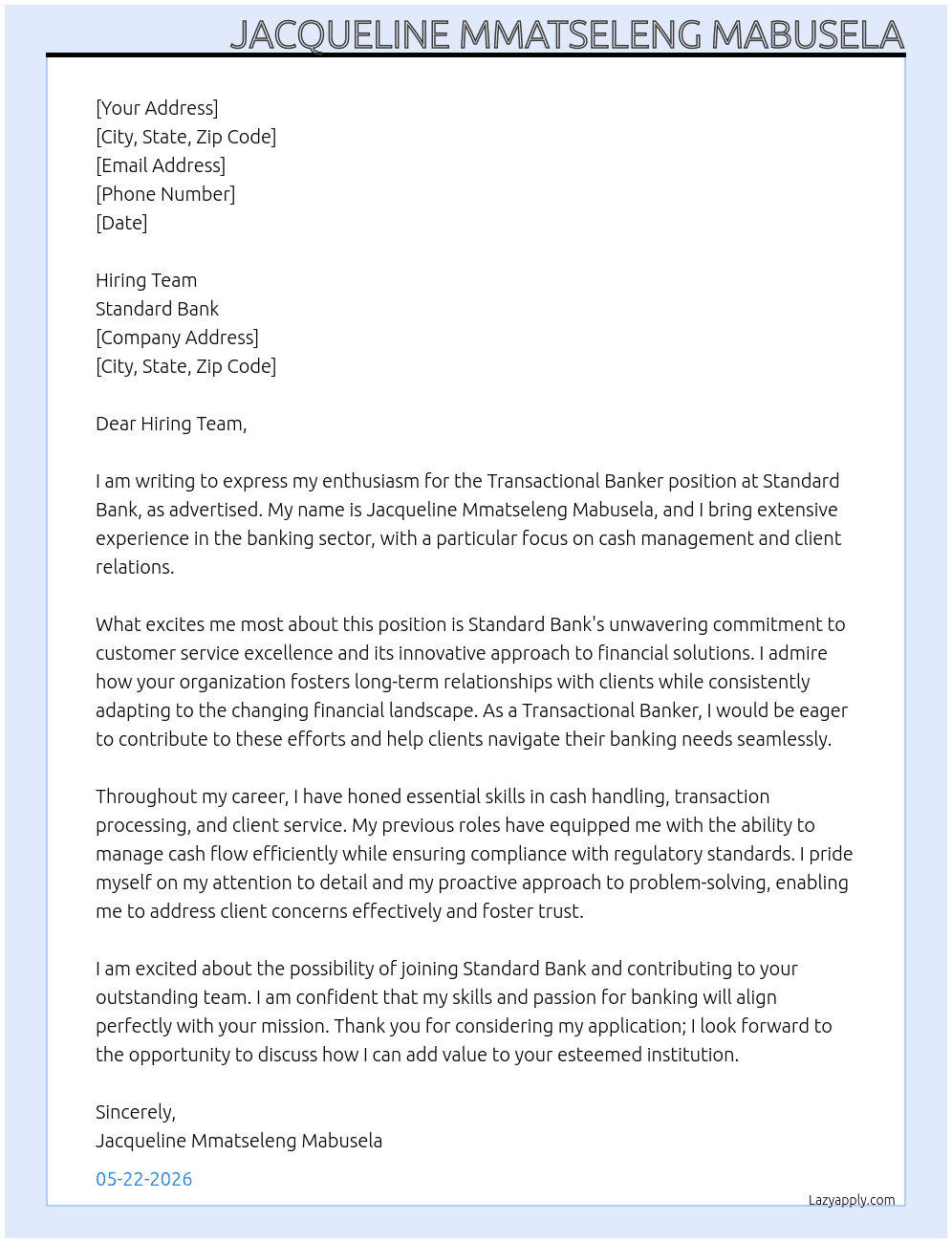 JACQUELINE MMATSELENG MABUSELA

[Your Address]
[City, State, Zip Code]
[Email Address]
[Phone Number]
[Date]

Hiring Team
Standard Bank
[Company Address]
[City, State, Zip Code]

Dear Hiring Team,

I am writing to express my enthusiasm for the Transactional Banker position at Standard Bank, as advertised. My name is Jacqueline Mmatseleng Mabusela, and I bring extensive experience in the banking sector, with a particular focus on cash management and client relations.

What excites me most about this position is Standard Bank's unwavering commitment to customer service excellence and its innovative approach to financial solutions. I admire how your organization fosters long-term relationships with clients while consistently adapting to the changing financial landscape. As a Transactional Banker, I would be eager to contribute to these efforts and help clients navigate their banking needs seamlessly.

Throughout my career, I have honed essential skills in cash handling, transaction processing, and client service. My previous roles have equipped me with the ability to manage cash flow efficiently while ensuring compliance with regulatory standards. I pride myself on my attention to detail and my proactive approach to problem-solving, enabling me to address client concerns effectively and foster trust.

I am excited about the possibility of joining Standard Bank and contributing to your outstanding team. I am confident that my skills and passion for banking will align perfectly with your mission. Thank you for considering my application; I look forward to the opportunity to discuss how I can add value to your esteemed institution.

Sincerely,
Jacqueline Mmatseleng Mabusela

05-22-2026

Lazyapply.com